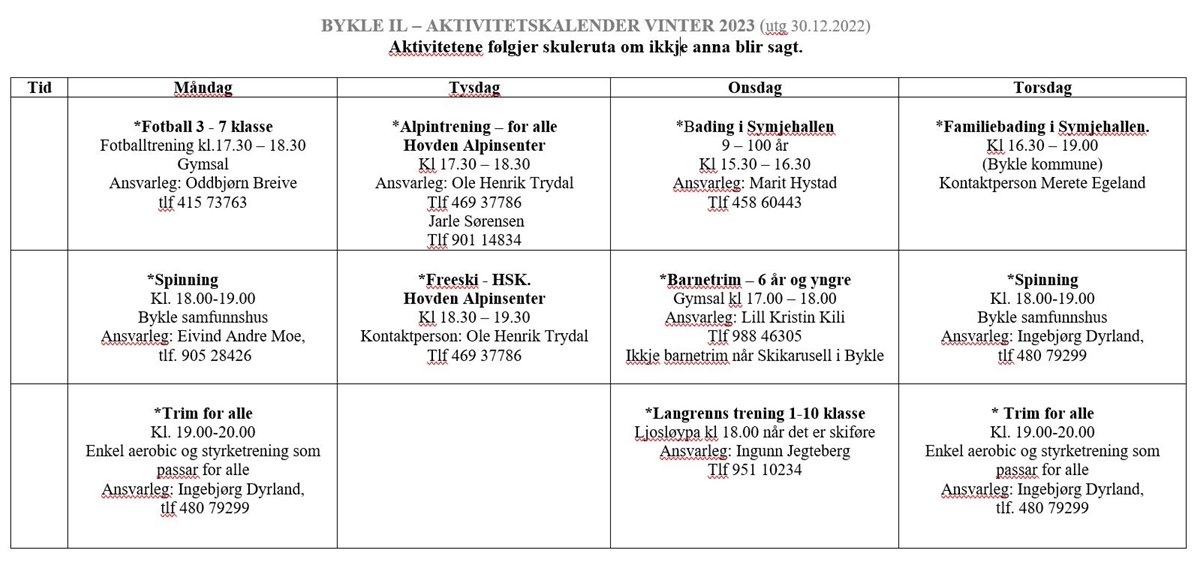 BYKLE IL – AKTIVITETSKALENDER VINTER 2023 (utg 30.12.2022)
Aktivitetene følgjer skuleruta om ikkje anna blir sagt.

| Tid | Måndag | Tysdag | Onsdag | Torsdag |
|---|---|---|---|---|
| | *Fotball 3 - 7 klasse Fotballtrening kl.17.30 – 18.30 Gymsal Ansvarleg: Oddbjørn Breive tlf 415 73763 | *Alpintrening – for alle Hovden Alpinsenter Kl 17.30 – 18.30 Ansvarleg: Ole Henrik Trydal Tlf 469 37786 Jarle Sørensen Tlf 901 14834 | *Bading i Symjehallen 9 – 100 år Kl 15.30 – 16.30 Ansvarleg: Marit Hystad Tlf 458 60443 | *Familiebading i Symjehallen. Kl 16.30 – 19.00 (Bykle kommune) Kontaktperson Merete Egeland |
| | *Spinning Kl. 18.00-19.00 Bykle samfunnshus Ansvarleg: Eivind Andre Moe, tlf. 905 28426 | *Freeski - HSK. Hovden Alpinsenter Kl 18.30 – 19.30 Kontaktperson: Ole Henrik Trydal Tlf 469 37786 | *Barnetrim – 6 år og yngre Gymsal kl 17.00 – 18.00 Ansvarleg: Lill Kristin Kili Tlf 988 46305 Ikkje barnetrim når Skikarusell i Bykle | *Spinning Kl. 18.00-19.00 Bykle samfunnshus Ansvarleg: Ingebjørg Dyrland, tlf 480 79299 |
| | *Trim for alle Kl. 19.00-20.00 Enkel aerobic og styrketrening som passar for alle Ansvarleg: Ingebjørg Dyrland, tlf 480 79299 | | *Langrenns trening 1-10 klasse Ljosløypa kl 18.00 når det er skiføre Ansvarleg: Ingunn Jegteberg Tlf 951 10234 | * Trim for alle Kl. 19.00-20.00 Enkel aerobic og styrketrening som passar for alle Ansvarleg: Ingebjørg Dyrland, tlf. 480 79299 |